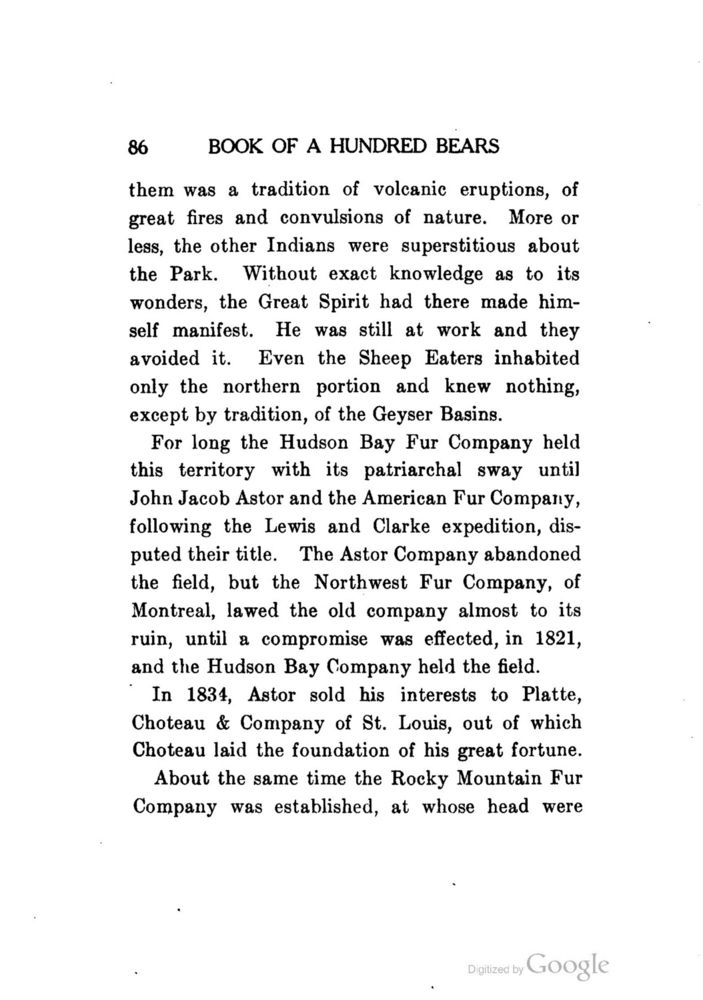 86 BOOK OF A HUNDRED BEARS

them was a tradition of volcanic eruptions, of great fires and convulsions of nature. More or less, the other Indians were superstitious about the Park. Without exact knowledge as to its wonders, the Great Spirit had there made himself manifest. He was still at work and they avoided it. Even the Sheep Eaters inhabited only the northern portion and knew nothing, except by tradition, of the Geyser Basins.

For long the Hudson Bay Fur Company held this territory with its patriarchal sway until John Jacob Astor and the American Fur Company, following the Lewis and Clarke expedition, disputed their title. The Astor Company abandoned the field, but the Northwest Fur Company, of Montreal, lawed the old company almost to its ruin, until a compromise was effected, in 1821, and the Hudson Bay Company held the field.

In 1834, Astor sold his interests to Platte, Choteau & Company of St. Louis, out of which Choteau laid the foundation of his great fortune.

About the same time the Rocky Mountain Fur Company was established, at whose head were

Digitized by Google